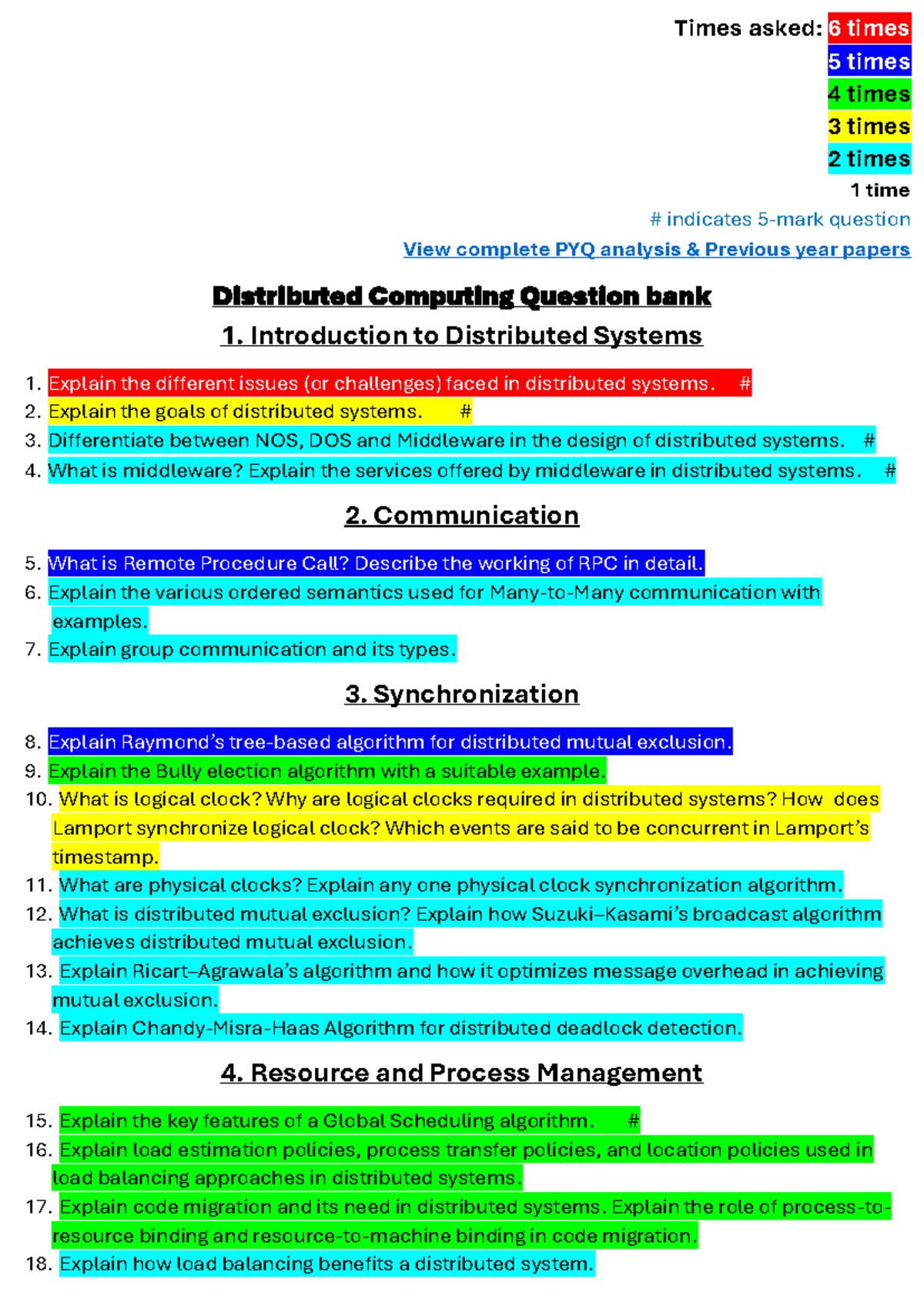 Times asked: 6 times
5 times
4 times
3 times
2 times
1 time
# indicates 5-mark question
View complete PYQ analysis & Previous year papers

Distributed Computing Question bank

1. Introduction to Distributed Systems

1. Explain the different issues (or challenges) faced in distributed systems. #
2. Explain the goals of distributed systems. #
3. Differentiate between NOS, DOS and Middleware in the design of distributed systems. #
4. What is middleware? Explain the services offered by middleware in distributed systems. #

2. Communication

5. What is Remote Procedure Call? Describe the working of RPC in detail.
6. Explain the various ordered semantics used for Many-to-Many communication with examples.
7. Explain group communication and its types.

3. Synchronization

8. Explain Raymond's tree-based algorithm for distributed mutual exclusion.
9. Explain the Bully election algorithm with a suitable example.
10. What is logical clock? Why are logical clocks required in distributed systems? How does Lamport synchronize logical clock? Which events are said to be concurrent in Lamport's timestamp.
11. What are physical clocks? Explain any one physical clock synchronization algorithm.
12. What is distributed mutual exclusion? Explain how Suzuki–Kasami's broadcast algorithm achieves distributed mutual exclusion.
13. Explain Ricart–Agrawala's algorithm and how it optimizes message overhead in achieving mutual exclusion.
14. Explain Chandy-Misra-Haas Algorithm for distributed deadlock detection.

4. Resource and Process Management

15. Explain the key features of a Global Scheduling algorithm. #
16. Explain load estimation policies, process transfer policies, and location policies used in load balancing approaches in distributed systems.
17. Explain code migration and its need in distributed systems. Explain the role of process-to-resource binding and resource-to-machine binding in code migration.
18. Explain how load balancing benefits a distributed system.